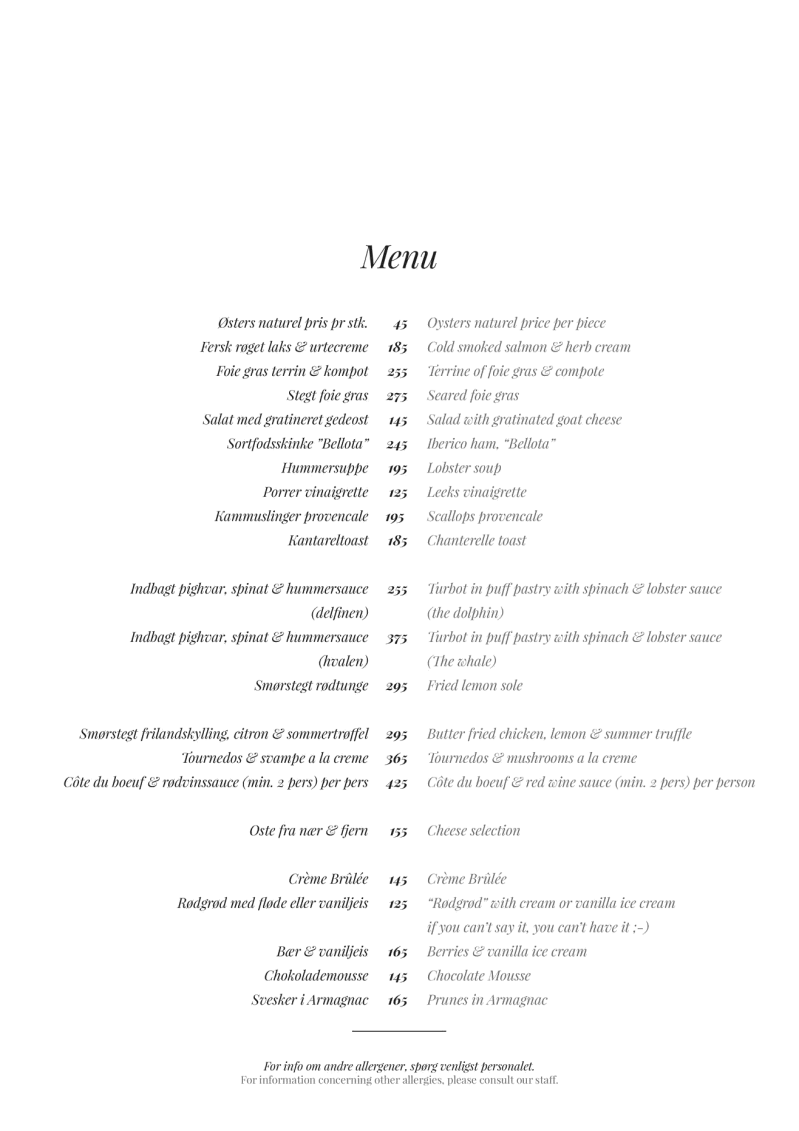 Menu

Østers naturel pris pr stk. 45 Oysters naturel price per piece
Fersk røget laks & urtecreme 185 Cold smoked salmon & herb cream
Foie gras terrin & kompot 255 Terrine of foie gras & compote
Stegt foie gras 275 Seared foie gras
Salat med gratineret gedeost 145 Salad with gratinated goat cheese
Sortfodsskinke "Bellota" 245 Iberico ham, "Bellota"
Hummersuppe 195 Lobster soup
Porrer vinaigrette 125 Leeks vinaigrette
Kammuslinger provencale 195 Scallops provencale
Kantareltoast 185 Chanterelle toast

Indbagt pighvar, spinat & hummersauce (delfinen) 255 Turbot in puff pastry with spinach & lobster sauce (the dolphin)
Indbagt pighvar, spinat & hummersauce (hvalen) 375 Turbot in puff pastry with spinach & lobster sauce (The whale)
Smørstegt rødtunge 295 Fried lemon sole

Smørstegt frilandskylling, citron & sommertrøffel 295 Butter fried chicken, lemon & summer truffle
Tournedos & svampe a la creme 365 Tournedos & mushrooms a la creme
Côte du boeuf & rødvinssauce (min. 2 pers) per pers 425 Côte du boeuf & red wine sauce (min. 2 pers) per person

Oste fra nær & fjern 155 Cheese selection

Crème Brûlée 145 Crème Brûlée
Rødgrød med fløde eller vaniljeis 125 "Rødgrød" with cream or vanilla ice cream if you can't say it, you can't have it ;-)
Bær & vaniljeis 165 Berries & vanilla ice cream
Chokolademousse 145 Chocolate Mousse
Svesker i Armagnac 165 Prunes in Armagnac

For info om andre allergener, spørg venligst personalet.
For information concerning other allergies, please consult our staff.